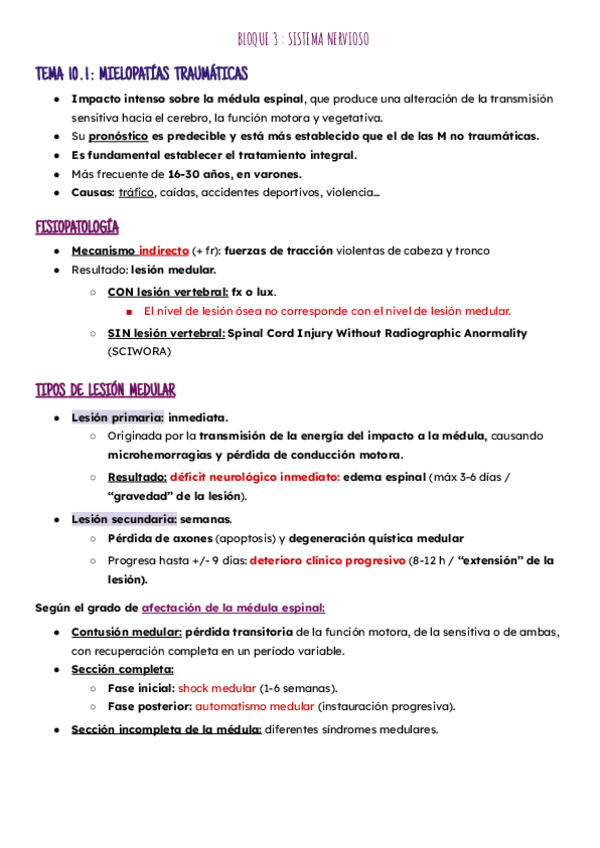 BLOQUE 3 : SISTEMA NERVIOSO

TEMA 10.1: MIELOPATÍAS TRAUMÁTICAS

- Impacto intenso sobre la médula espinal, que produce una alteración de la transmisión sensitiva hacia el cerebro, la función motora y vegetativa.
- Su pronóstico es predecible y está más establecido que el de las M no traumáticas.
- Es fundamental establecer el tratamiento integral.
- Más frecuente de 16-30 años, en varones.
- Causas: tráfico, caídas, accidentes deportivos, violencia...

FISIOPATOLOGÍA

- Mecanismo indirecto (+ fr): fuerzas de tracción violentas de cabeza y tronco
- Resultado: lesión medular.
  - CON lesión vertebral: fx o lux.
    - El nivel de lesión ósea no corresponde con el nivel de lesión medular.
  - SIN lesión vertebral: Spinal Cord Injury Without Radiographic Anormality (SCIWORA)

TIPOS DE LESIÓN MEDULAR

- Lesión primaria: inmediata.
  - Originada por la transmisión de la energía del impacto a la médula, causando microhemorragias y pérdida de conducción motora.
  - Resultado: déficit neurológico inmediato: edema espinal (máx 3-6 días / "gravedad" de la lesión).
- Lesión secundaria: semanas.
  - Pérdida de axones (apoptosis) y degeneración quística medular
  - Progresa hasta +/- 9 días: deterioro clínico progresivo (8-12 h / "extensión" de la lesión).

Según el grado de afectación de la médula espinal:

- Contusión medular: pérdida transitoria de la función motora, de la sensitiva o de ambas, con recuperación completa en un período variable.
- Sección completa:
  - Fase inicial: shock medular (1-6 semanas).
  - Fase posterior: automatismo medular (instauración progresiva).
- Sección incompleta de la médula: diferentes síndromes medulares.